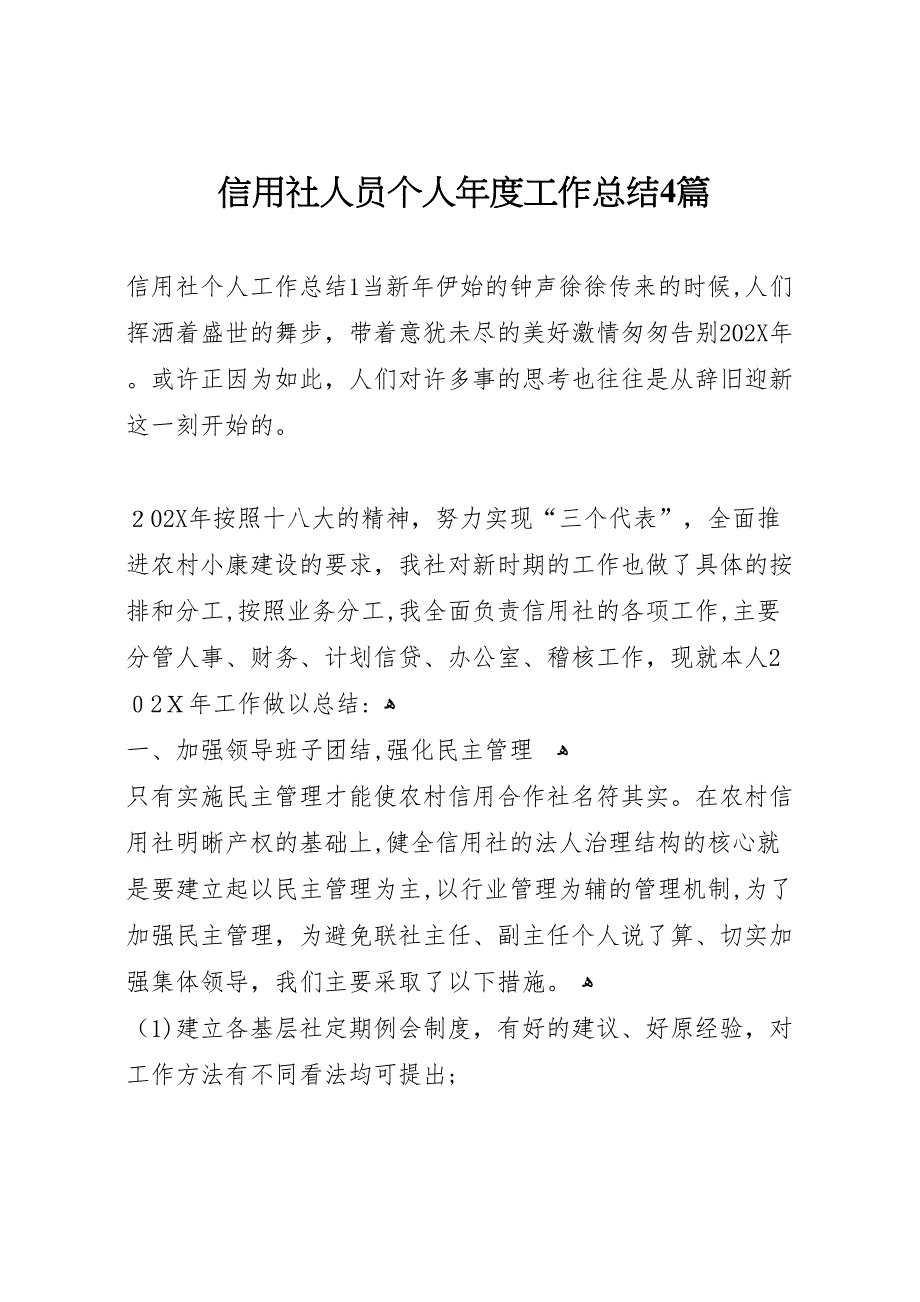 信用社人员个人年度工作总结4篇

信用社个人工作总结1当新年伊始的钟声徐徐传来的时候,人们挥洒着盛世的舞步，带着意犹未尽的美好激情匆匆告别202X年。或许正因为如此，人们对许多事的思考也往往是从辞旧迎新这一刻开始的。

２02X年按照十八大的精神，努力实现“三个代表”，全面推进农村小康建设的要求，我社对新时期的工作也做了具体的按排和分工,按照业务分工,我全面负责信用社的各项工作,主要分管人事、财务、计划信贷、办公室、稽核工作，现就本人202X年工作做以总结：

一、加强领导班子团结,强化民主管理

只有实施民主管理才能使农村信用合作社名符其实。在农村信用社明晰产权的基础上,健全信用社的法人治理结构的核心就是要建立起以民主管理为主,以行业管理为辅的管理机制,为了加强民主管理，为避免联社主任、副主任个人说了算、切实加强集体领导，我们主要采取了以下措施。

(1)建立各基层社定期例会制度，有好的建议、好原经验，对工作方法有不同看法均可提出;